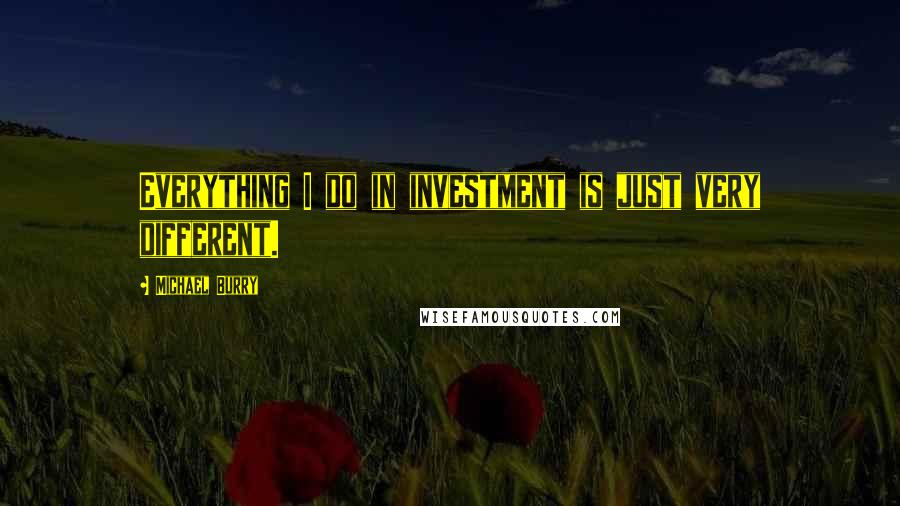 Everything I do in investment is just very different.

- Michael Burry

WISEFAMOUSQUOTES.COM